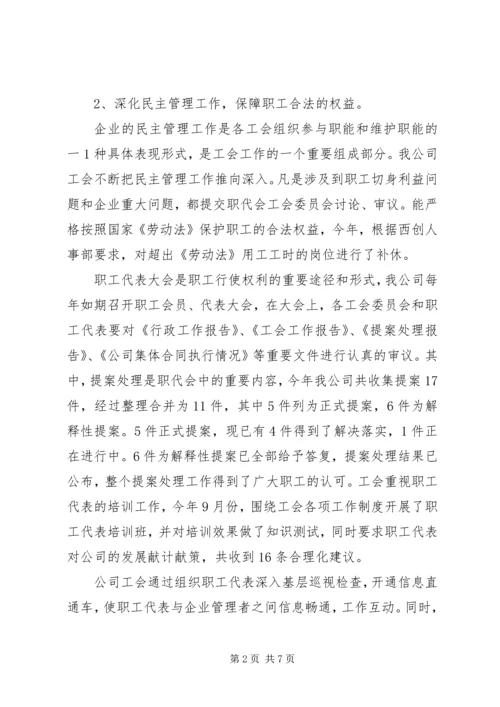 2、深化民主管理工作，保障职工合法的权益。

企业的民主管理工作是各工会组织参与职能和维护职能的一1种具体表现形式，是工会工作的一个重要组成部分。我公司工会不断把民主管理工作推向深入。凡是涉及到职工切身利益问题和企业重大问题，都提交职代会工会委员会讨论、审议。能严格按照国家《劳动法》保护职工的合法权益，今年，根据西创人事部要求，对超出《劳动法》用工工时的岗位进行了补休。

职工代表大会是职工行使权利的重要途径和形式，我公司每年如期召开职工会员、代表大会，在大会上，各工会委员会和职工代表要对《行政工作报告》、《工会工作报告》、《提案处理报告》、《公司集体合同执行情况》等重要文件进行认真的审议。其中，提案处理是职代会中的重要内容，今年我公司共收集提案17件，经过整理合并为11件，其中5件列为正式提案，6件为解释性提案。5件正式提案，现已有4件得到了解决落实，1件正在进行中。6件为解释性提案已全部给予答复，提案处理结果已公布，整个提案处理工作得到了广大职工的认可。工会重视职工代表的培训工作，今年9月份，围绕工会各项工作制度开展了职工代表培训班，并对培训效果做了知识测试，同时要求职工代表对公司的发展献计献策，共收到16条合理化建议。

公司工会通过组织职工代表深入基层巡视检查，开通信息直通车，使职工代表与企业管理者之间信息畅通，工作互动。同时，

第2页 共7页